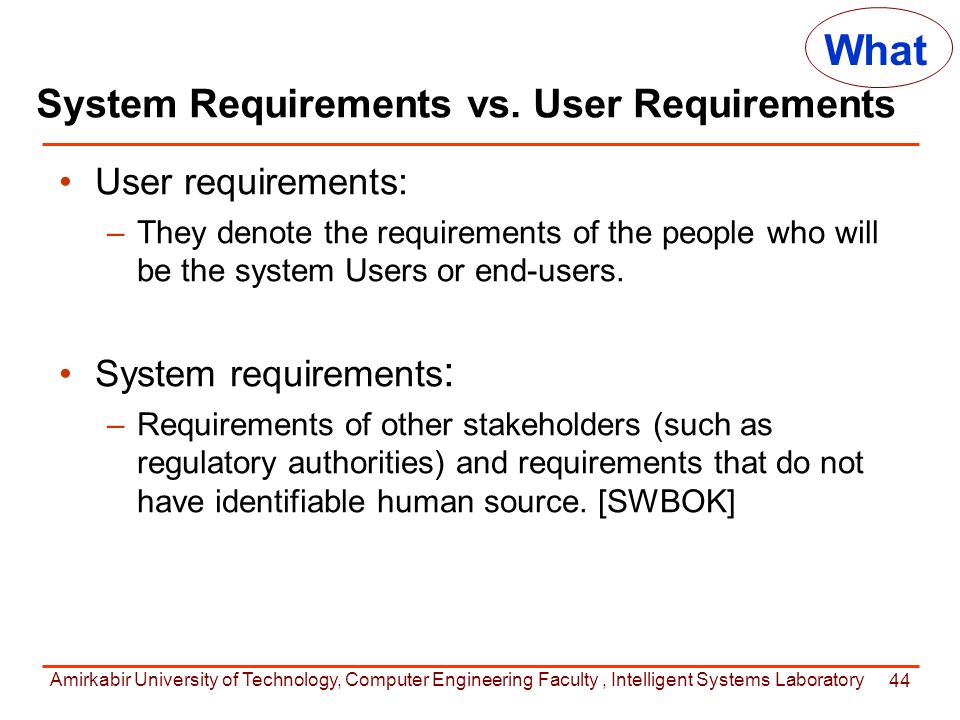 What

System Requirements vs. User Requirements

• User requirements:
– They denote the requirements of the people who will be the system Users or end-users.

• System requirements:
– Requirements of other stakeholders (such as regulatory authorities) and requirements that do not have identifiable human source. [SWBOK]

Amirkabir University of Technology, Computer Engineering Faculty , Intelligent Systems Laboratory 44